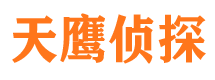 天鹰侦探